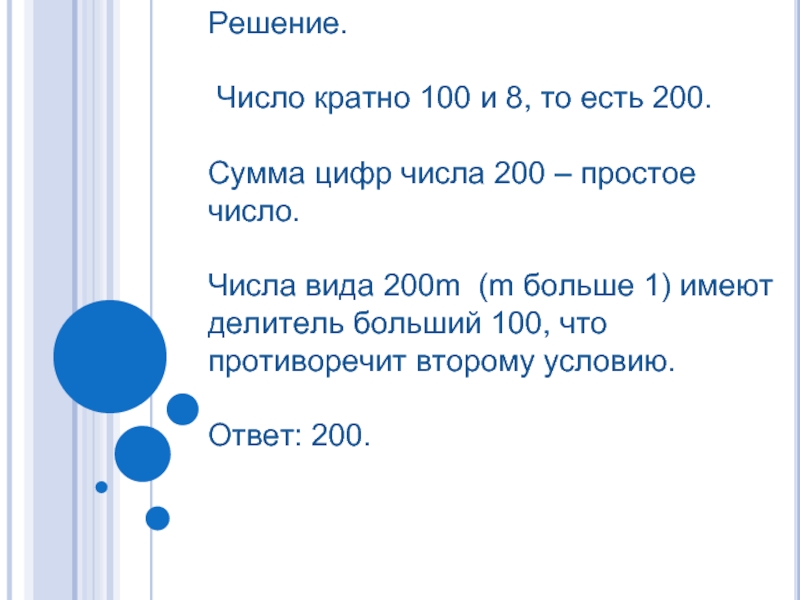 Решение.

Число кратно 100 и 8, то есть 200.

Сумма цифр числа 200 – простое число.

Числа вида 200m (m больше 1) имеют делитель больший 100, что противоречит второму условию.

Ответ: 200.